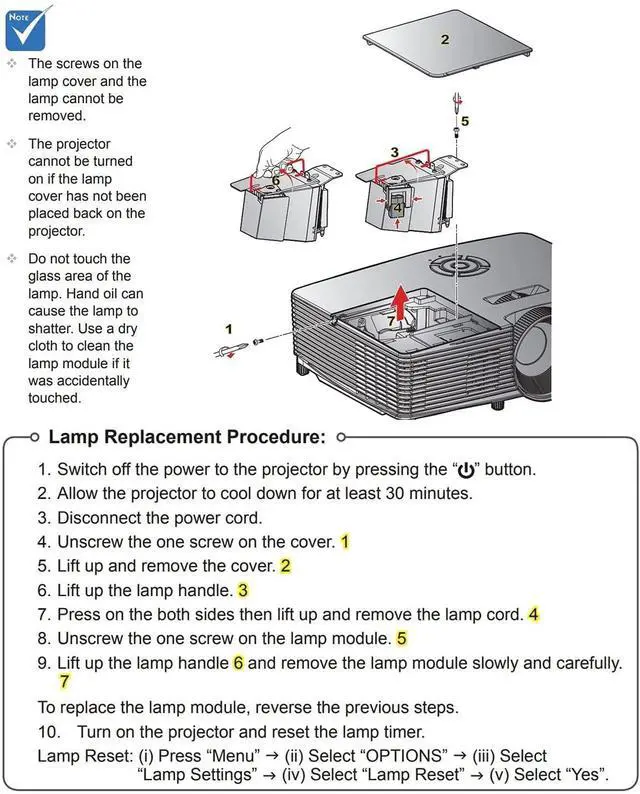 Note

The screws on the lamp cover and the lamp cannot be removed.

The projector cannot be turned on if the lamp cover has not been placed back on the projector.

Do not touch the glass area of the lamp. Hand oil can cause the lamp to shatter. Use a dry cloth to clean the lamp module if it was accidentally touched.

2

5

3

6

4

7

1

Lamp Replacement Procedure:

1. Switch off the power to the projector by pressing the "⏻" button.
2. Allow the projector to cool down for at least 30 minutes.
3. Disconnect the power cord.
4. Unscrew the one screw on the cover. 1
5. Lift up and remove the cover. 2
6. Lift up the lamp handle. 3
7. Press on the both sides then lift up and remove the lamp cord. 4
8. Unscrew the one screw on the lamp module. 5
9. Lift up the lamp handle 6 and remove the lamp module slowly and carefully. 7

To replace the lamp module, reverse the previous steps.

10. Turn on the projector and reset the lamp timer.

Lamp Reset: (i) Press "Menu" → (ii) Select "OPTIONS" → (iii) Select "Lamp Settings" → (iv) Select "Lamp Reset" → (v) Select "Yes".